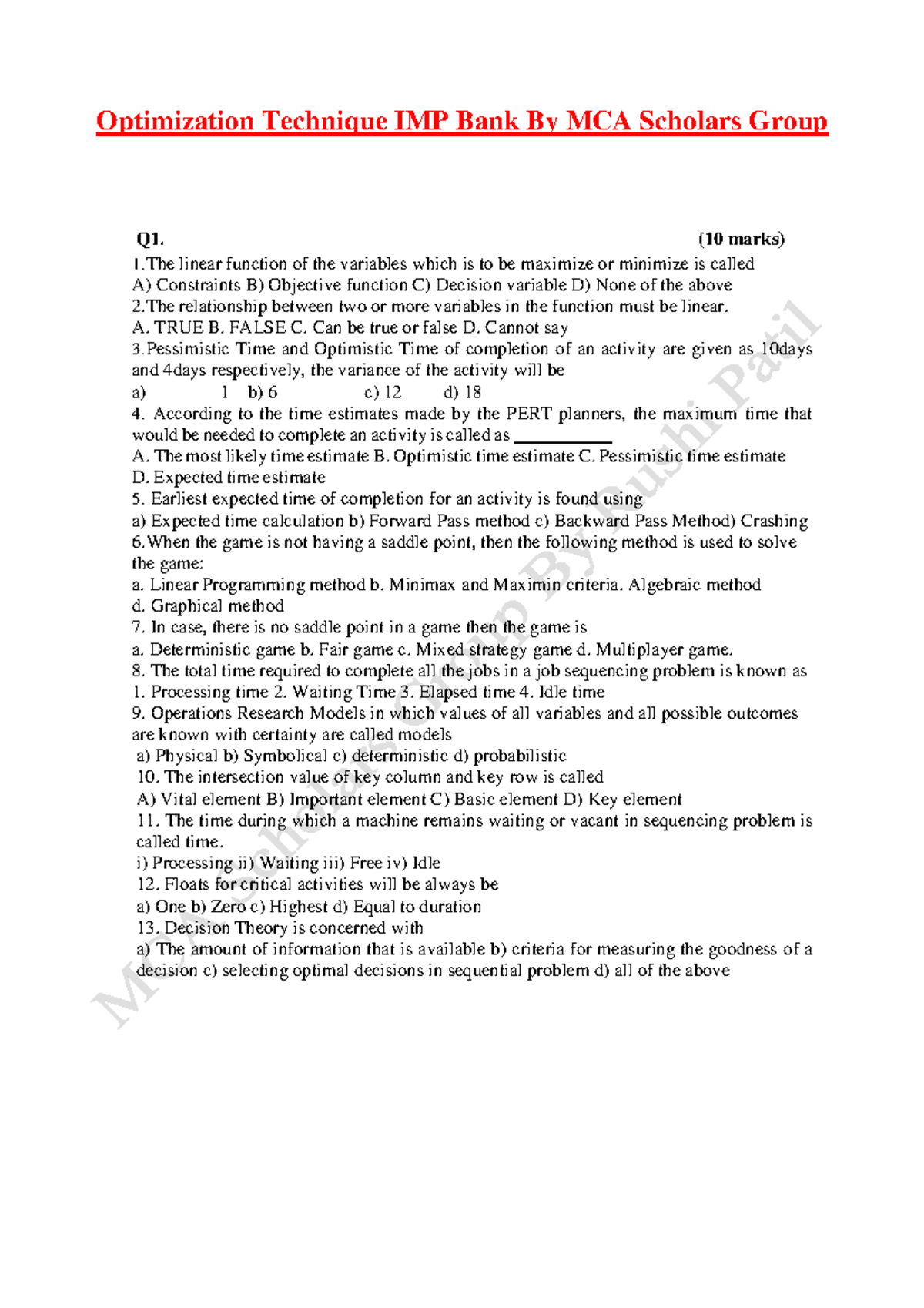 Optimization Technique IMP Bank By MCA Scholars Group

Q1. (10 marks)
1.The linear function of the variables which is to be maximize or minimize is called
A) Constraints B) Objective function C) Decision variable D) None of the above
2.The relationship between two or more variables in the function must be linear.
A. TRUE B. FALSE C. Can be true or false D. Cannot say
3.Pessimistic Time and Optimistic Time of completion of an activity are given as 10days and 4days respectively, the variance of the activity will be
a) 1 b) 6 c) 12 d) 18
4. According to the time estimates made by the PERT planners, the maximum time that would be needed to complete an activity is called as __________
A. The most likely time estimate B. Optimistic time estimate C. Pessimistic time estimate D. Expected time estimate
5. Earliest expected time of completion for an activity is found using
a) Expected time calculation b) Forward Pass method c) Backward Pass Method) Crashing
6.When the game is not having a saddle point, then the following method is used to solve the game:
a. Linear Programming method b. Minimax and Maximin criteria. Algebraic method d. Graphical method
7. In case, there is no saddle point in a game then the game is
a. Deterministic game b. Fair game c. Mixed strategy game d. Multiplayer game.
8. The total time required to complete all the jobs in a job sequencing problem is known as
1. Processing time 2. Waiting Time 3. Elapsed time 4. Idle time
9. Operations Research Models in which values of all variables and all possible outcomes are known with certainty are called models
a) Physical b) Symbolical c) deterministic d) probabilistic
10. The intersection value of key column and key row is called
A) Vital element B) Important element C) Basic element D) Key element
11. The time during which a machine remains waiting or vacant in sequencing problem is called time.
i) Processing ii) Waiting iii) Free iv) Idle
12. Floats for critical activities will be always be
a) One b) Zero c) Highest d) Equal to duration
13. Decision Theory is concerned with
a) The amount of information that is available b) criteria for measuring the goodness of a decision c) selecting optimal decisions in sequential problem d) all of the above

MCA Scholars Group By Rushi Patil